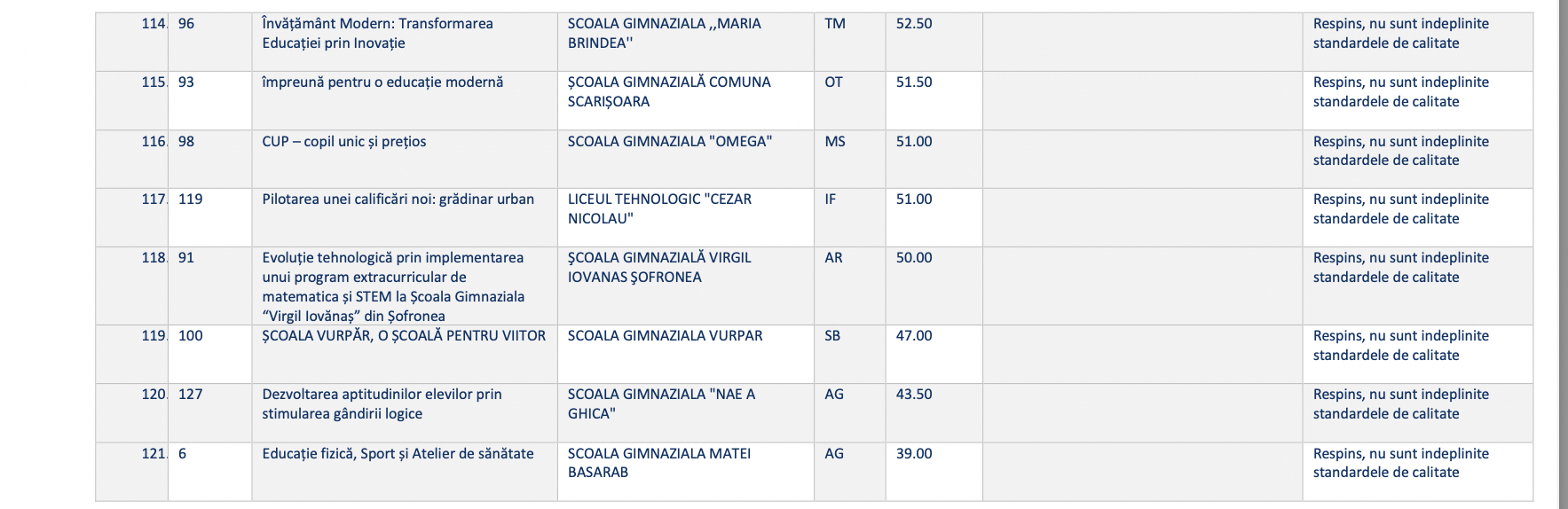 | 114. | 96 | Învățământ Modern: Transformarea Educației prin Inovație | SCOALA GIMNAZIALA ,,MARIA BRINDEA'' | TM | 52.50 | | Respins, nu sunt indeplinite standardele de calitate |
|---|---|---|---|---|---|---|---|
| 115. | 93 | împreună pentru o educație modernă | ȘCOALA GIMNAZIALĂ COMUNA SCARIȘOARA | OT | 51.50 | | Respins, nu sunt indeplinite standardele de calitate |
| 116. | 98 | CUP – copil unic și prețios | SCOALA GIMNAZIALA "OMEGA" | MS | 51.00 | | Respins, nu sunt indeplinite standardele de calitate |
| 117. | 119 | Pilotarea unei calificări noi: grădinar urban | LICEUL TEHNOLOGIC "CEZAR NICOLAU" | IF | 51.00 | | Respins, nu sunt indeplinite standardele de calitate |
| 118. | 91 | Evoluție tehnologică prin implementarea unui program extracurricular de matematica și STEM la Școala Gimnaziala "Virgil Iovănaș" din Șofronea | ȘCOALA GIMNAZIALĂ VIRGIL IOVANAS ȘOFRONEA | AR | 50.00 | | Respins, nu sunt indeplinite standardele de calitate |
| 119. | 100 | ȘCOALA VURPĂR, O ȘCOALĂ PENTRU VIITOR | SCOALA GIMNAZIALA VURPAR | SB | 47.00 | | Respins, nu sunt indeplinite standardele de calitate |
| 120. | 127 | Dezvoltarea aptitudinilor elevilor prin stimularea gândirii logice | SCOALA GIMNAZIALA "NAE A GHICA" | AG | 43.50 | | Respins, nu sunt indeplinite standardele de calitate |
| 121. | 6 | Educație fizică, Sport și Atelier de sănătate | SCOALA GIMNAZIALA MATEI BASARAB | AG | 39.00 | | Respins, nu sunt indeplinite standardele de calitate |